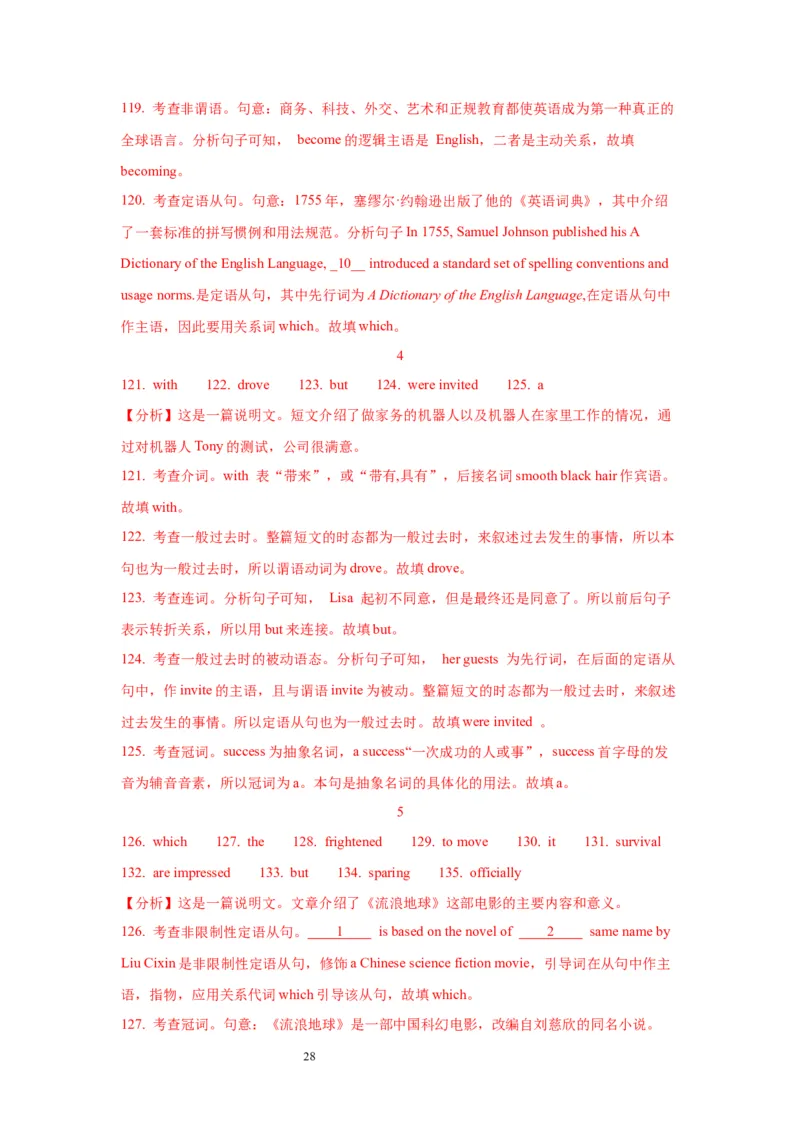 119. 考查非谓语。句意：商务、科技、外交、艺术和正规教育都使英语成为第一种真正的全球语言。分析句子可知， become 的逻辑主语是 English，二者是主动关系，故填 becoming。

120. 考查定语从句。句意：1755 年，塞缪尔·约翰逊出版了他的《英语词典》，其中介绍了一套标准的拼写惯例和用法规范。分析句子 In 1755, Samuel Johnson published his A Dictionary of the English Language, _10__ introduced a standard set of spelling conventions and usage norms.是定语从句，其中先行词为 A Dictionary of the English Language,在定语从句中作主语，因此要用关系词 which。故填 which。

4

121. with 122. drove 123. but 124. were invited 125. a

【分析】这是一篇说明文。短文介绍了做家务的机器人以及机器人在家里工作的情况，通过对机器人 Tony 的测试，公司很满意。

121. 考查介词。with 表“带来”，或“带有,具有”，后接名词 smooth black hair 作宾语。故填 with。

122. 考查一般过去时。整篇短文的时态都为一般过去时，来叙述过去发生的事情，所以本句也为一般过去时，所以谓语动词为 drove。故填 drove。

123. 考查连词。分析句子可知， Lisa 起初不同意，但是最终还是同意了。所以前后句子表示转折关系，所以用 but 来连接。故填 but。

124. 考查一般过去时的被动语态。分析句子可知， her guests 为先行词，在后面的定语从句中，作 invite 的主语，且与谓语 invite 为被动。整篇短文的时态都为一般过去时，来叙述过去发生的事情。所以定语从句也为一般过去时。故填 were invited 。

125. 考查冠词。success 为抽象名词，a success“一次成功的人或事”，success 首字母的发音为辅音音素，所以冠词为 a。本句是抽象名词的具体化的用法。故填 a。

5

126. which 127. the 128. frightened 129. to move 130. it 131. survival 132. are impressed 133. but 134. sparing 135. officially

【分析】这是一篇说明文。文章介绍了《流浪地球》这部电影的主要内容和意义。

126. 考查非限制性定语从句。____1____ is based on the novel of ____2____ same name by Liu Cixin 是非限制性定语从句，修饰 a Chinese science fiction movie，引导词在从句中作主语，指物，应用关系代词 which 引导该从句，故填 which。

127. 考查冠词。句意：《流浪地球》是一部中国科幻电影，改编自刘慈欣的同名小说。

28